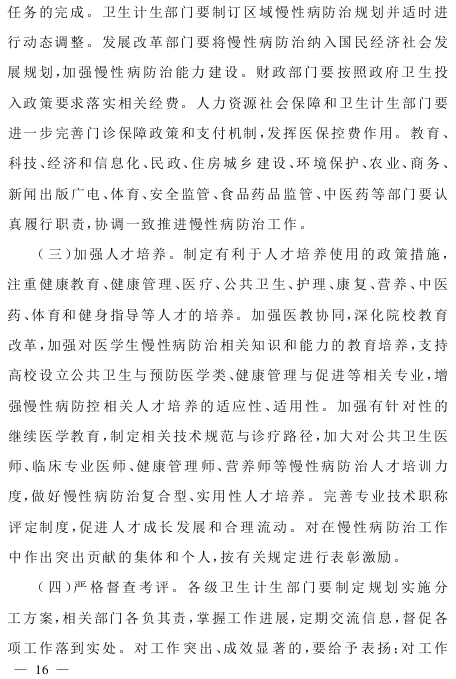 任务的完成。卫生计生部门要制订区域慢性病防治规划并适时进行动态调整。发展改革部门要将慢性病防治纳入国民经济社会发展规划，加强慢性病防治能力建设。财政部门要按照政府卫生投入政策要求落实相关经费。人力资源社会保障和卫生计生部门要进一步完善门诊保障政策和支付机制，发挥医保控费作用。教育、科技、经济和信息化、民政、住房城乡建设、环境保护、农业、商务、新闻出版广电、体育、安全监管、食品药品监管、中医药等部门要认真履行职责，协调一致推进慢性病防治工作。

（三）加强人才培养。制定有利于人才培养使用的政策措施，注重健康教育、健康管理、医疗、公共卫生、护理、康复、营养、中医药、体育和健身指导等人才的培养。加强医教协同，深化院校教育改革，加强对医学生慢性病防治相关知识和能力的教育培养，支持高校设立公共卫生与预防医学类、健康管理与促进等相关专业，增强慢性病防控相关人才培养的适应性、适用性。加强有针对性的继续医学教育，制定相关技术规范与诊疗路径，加大对公共卫生医师、临床专业医师、健康管理师、营养师等慢性病防治人才培训力度，做好慢性病防治复合型、实用性人才培养。完善专业技术职称评定制度，促进人才成长发展和合理流动。对在慢性病防治工作中作出突出贡献的集体和个人，按有关规定进行表彰激励。

（四）严格督查考评。各级卫生计生部门要制定规划实施分工方案，相关部门各负其责，掌握工作进展，定期交流信息，督促各项工作落到实处。对工作突出、成效显著的，要给予表扬；对工作

— 16 —